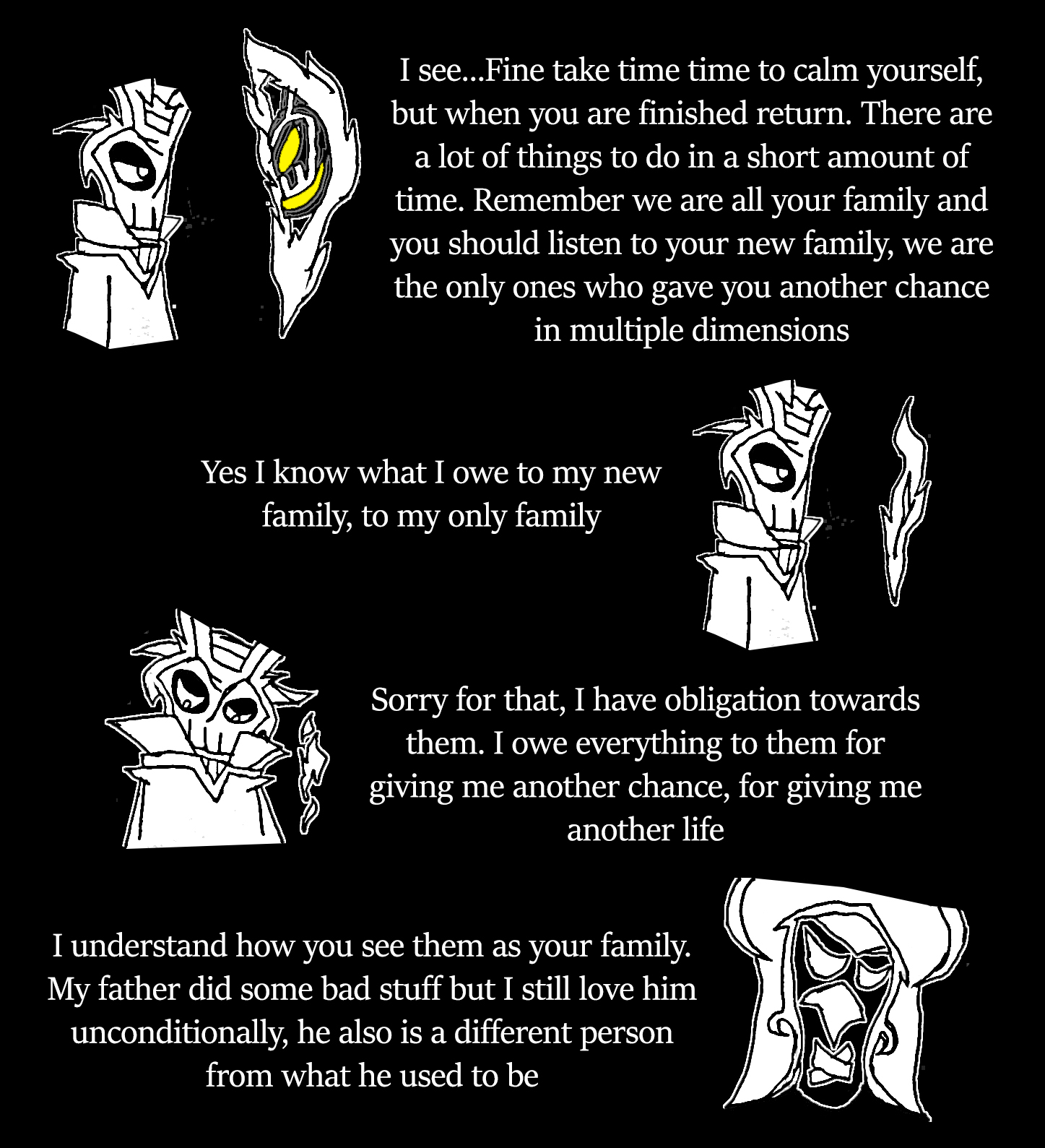 I see...Fine take time time to calm yourself, but when you are finished return. There are a lot of things to do in a short amount of time. Remember we are all your family and you should listen to your new family, we are the only ones who gave you another chance in multiple dimensions

Yes I know what I owe to my new family, to my only family

Sorry for that, I have obligation towards them. I owe everything to them for giving me another chance, for giving me another life

I understand how you see them as your family. My father did some bad stuff but I still love him unconditionally, he also is a different person from what he used to be